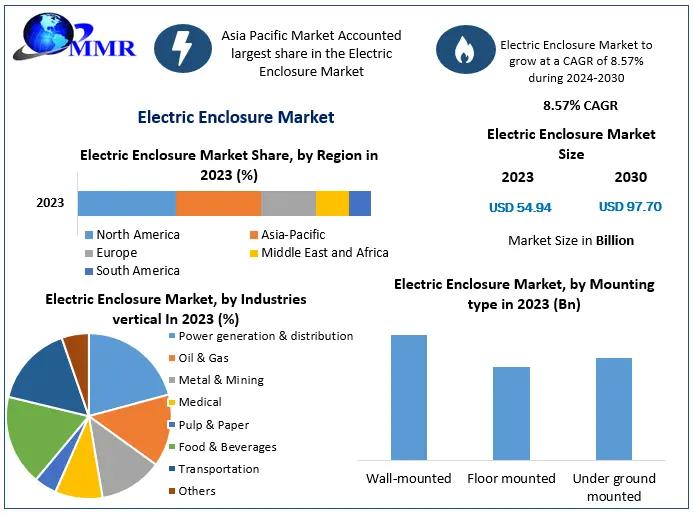 MMR

Asia Pacific Market Accounted largest share in the Electric Enclosure Market

Electric Enclosure Market to grow at a CAGR of 8.57% during 2024-2030

Electric Enclosure Market

8.57% CAGR

Electric Enclosure Market Size

2023

2030

USD 54.94

USD 97.70

Market Size in Billion

Electric Enclosure Market Share, by Region in 2023 (%)

2023

North America
Asia-Pacific
Europe
Middle East and Africa
South America

Electric Enclosure Market, by Industries vertical In 2023 (%)

Power generation & distribution
Oil & Gas
Metal & Mining
Medical
Pulp & Paper
Food & Beverages
Transportation
Others

Electric Enclosure Market, by Mounting type in 2023 (Bn)

Wall-mounted
Floor mounted
Under ground mounted